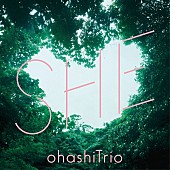 SHE

ohashiTrio